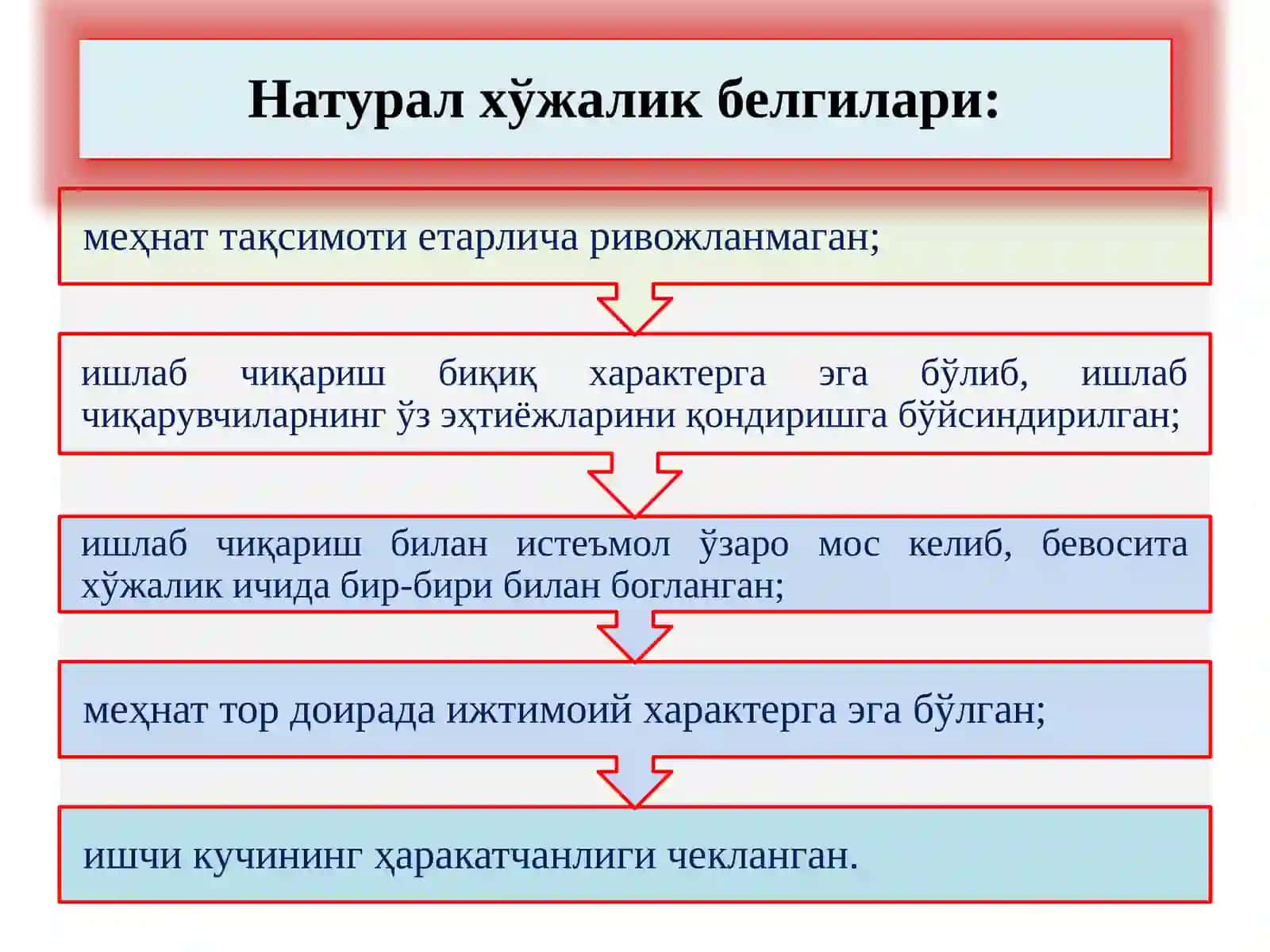 Натурал хўжалик белгилари:

меҳнат тақсимоти етарлича ривожланмаган;

ишлаб чиқариш биқиқ характерга эга бўлиб, ишлаб чиқарувчиларнинг ўз эҳтиёжларини қондиришга бўйсиндирилган;

ишлаб чиқариш билан истеъмол ўзаро мос келиб, бевосита хўжалик ичида бир-бири билан богланган;

меҳнат тор доирада ижтимоий характерга эга бўлган;

ишчи кучининг ҳаракатчанлиги чекланган.